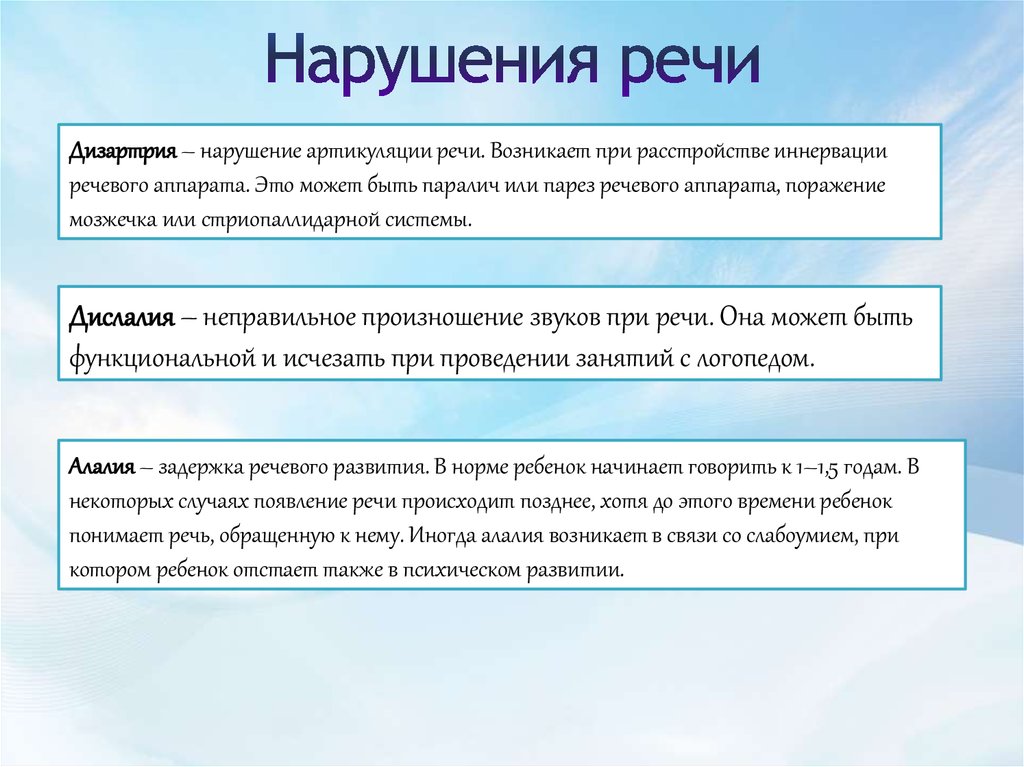 Нарушения речи

Дизартрия – нарушение артикуляции речи. Возникает при расстройстве иннервации речевого аппарата. Это может быть паралич или парез речевого аппарата, поражение мозжечка или стриопаллидарной системы.

Дислалия – неправильное произношение звуков при речи. Она может быть функциональной и исчезать при проведении занятий с логопедом.

Алалия – задержка речевого развития. В норме ребенок начинает говорить к 1–1,5 годам. В некоторых случаях появление речи происходит позднее, хотя до этого времени ребенок понимает речь, обращенную к нему. Иногда алалия возникает в связи со слабоумием, при котором ребенок отстает также в психическом развитии.